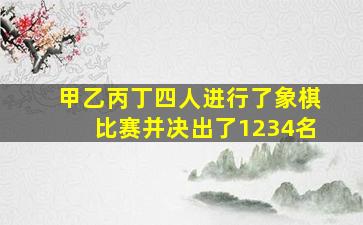 甲乙丙丁四人进行了象棋比赛并决出了1234名